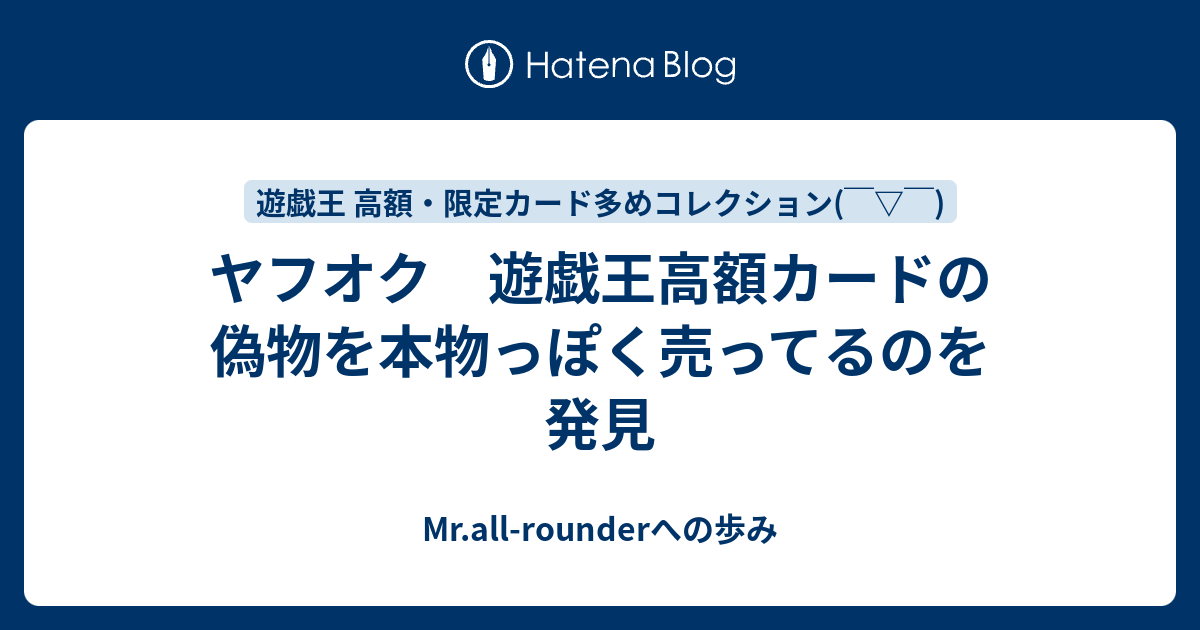 Hatena Blog

遊戯王 高額・限定カード多めコレクション(￣▽￣)

ヤフオク　遊戯王高額カードの偽物を本物っぽく売ってるのを発見

Mr.all-rounderへの歩み